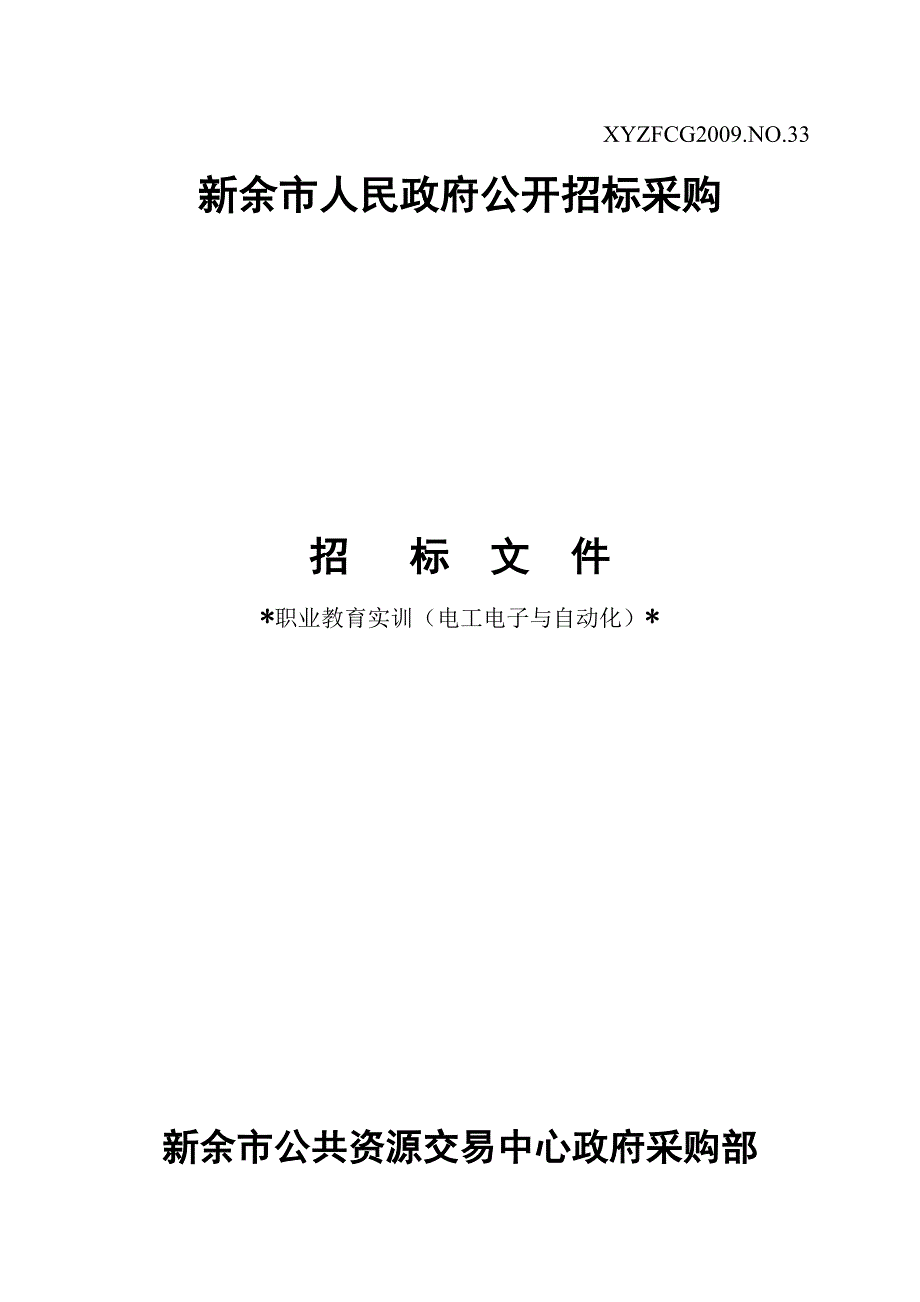 XYZFCG2009.NO.33

新余市人民政府公开招标采购

招　标　文　件

*职业教育实训（电工电子与自动化）*

新余市公共资源交易中心政府采购部